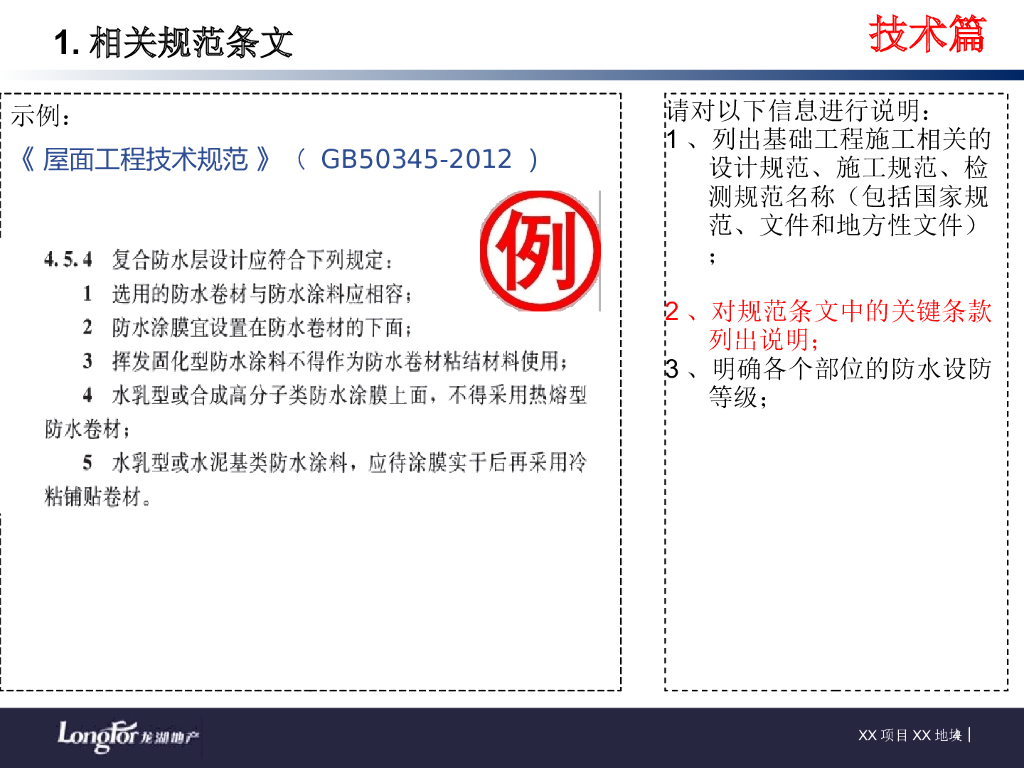 1.相关规范条文

技术篇

示例：

《屋面工程技术规范》（GB50345-2012）

例

4.5.4 复合防水层设计应符合下列规定：

1 选用的防水卷材与防水涂料应相容；

2 防水涂膜宜设置在防水卷材的下面；

3 挥发固化型防水涂料不得作为防水卷材粘结材料使用；

4 水乳型或合成高分子类防水涂膜上面，不得采用热熔型防水卷材；

5 水乳型或水泥基类防水涂料，应待涂膜实干后再采用冷粘铺贴卷材。

请对以下信息进行说明：

1、列出基础工程施工相关的设计规范、施工规范、检测规范名称（包括国家规范、文件和地方性文件）；

2、对规范条文中的关键条款列出说明；

3、明确各个部位的防水设防等级；

LongFor龙湖地产

XX项目XX地块